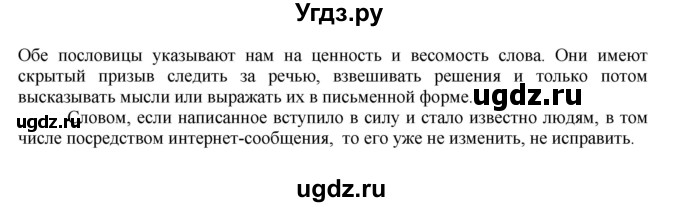 Угдз.ру

Обе пословицы указывают нам на ценность и весомость слова. Они имеют скрытый призыв следить за речью, взвешивать решения и только потом высказывать мысли или выражать их в письменной форме. ugdz.ru

ugdz.ru Словом, если написанное вступило в силу и стало известно людям, в том числе посредством интернет-сообщения, то его уже не изменить, не исправить.

ugdz.ru